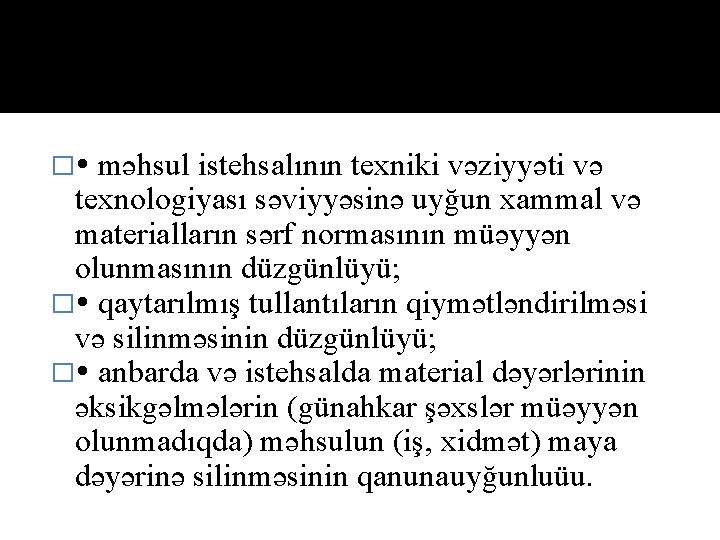 □• məhsul istehsalının texniki vəziyyəti və texnologiyası səviyyəsinə uyğun xammal və materialların sərf normasının müəyyən olunmasının düzgünlüyü;

□• qaytarılmış tullantıların qiymətləndirilməsi və silinməsinin düzgünlüyü;

□• anbarda və istehsalda material dəyərlərinin əksikgəlmələrin (günahkar şəxslər müəyyən olunmadıqda) məhsulun (iş, xidmət) maya dəyərinə silinməsinin qanunauyğunluüu.